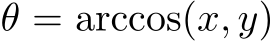 $\theta = \arccos(x, y)$